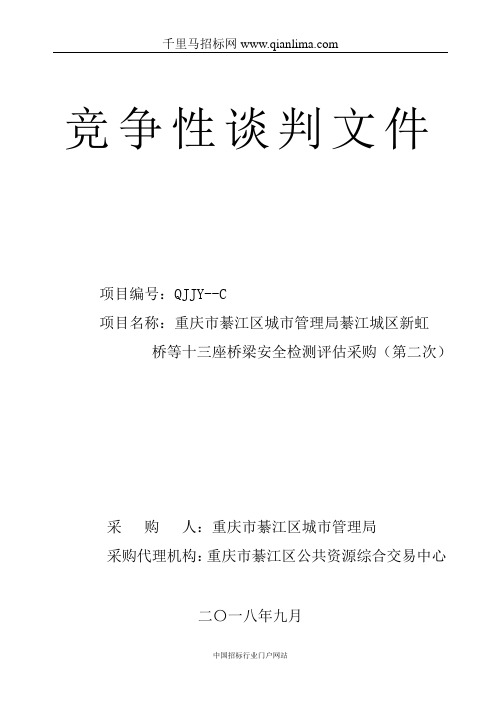 千里马招标网 www.qianlima.com

竞争性谈判文件

项目编号：QJJY--C

项目名称：重庆市綦江区城市管理局綦江城区新虹桥等十三座桥梁安全检测评估采购（第二次）

采 购 人：重庆市綦江区城市管理局

采购代理机构：重庆市綦江区公共资源综合交易中心

二〇一八年九月

中国招标行业门户网站